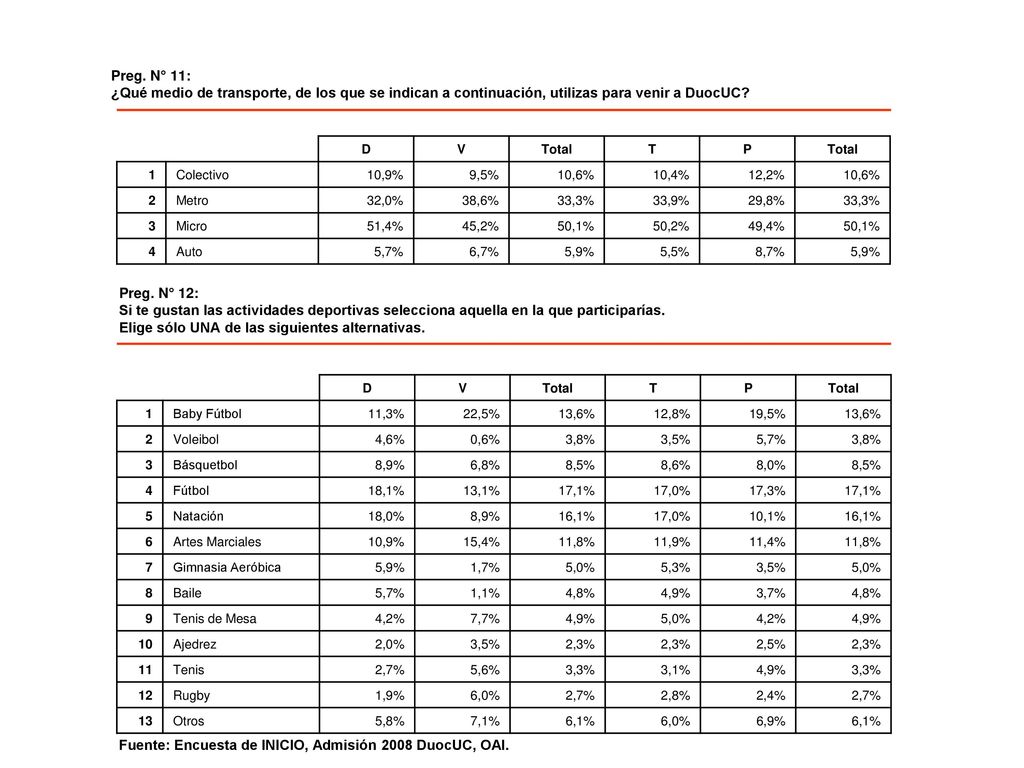 Preg. N° 11:
¿Qué medio de transporte, de los que se indican a continuación, utilizas para venir a DuocUC?

| | | D | V | Total | T | P | Total |
|---|---|---|---|---|---|---|---|
| 1 | Colectivo | 10,9% | 9,5% | 10,6% | 10,4% | 12,2% | 10,6% |
| 2 | Metro | 32,0% | 38,6% | 33,3% | 33,9% | 29,8% | 33,3% |
| 3 | Micro | 51,4% | 45,2% | 50,1% | 50,2% | 49,4% | 50,1% |
| 4 | Auto | 5,7% | 6,7% | 5,9% | 5,5% | 8,7% | 5,9% |

Preg. N° 12:
Si te gustan las actividades deportivas selecciona aquella en la que participarías.
Elige sólo UNA de las siguientes alternativas.

| | | D | V | Total | T | P | Total |
|---|---|---|---|---|---|---|---|
| 1 | Baby Fútbol | 11,3% | 22,5% | 13,6% | 12,8% | 19,5% | 13,6% |
| 2 | Voleibol | 4,6% | 0,6% | 3,8% | 3,5% | 5,7% | 3,8% |
| 3 | Básquetbol | 8,9% | 6,8% | 8,5% | 8,6% | 8,0% | 8,5% |
| 4 | Fútbol | 18,1% | 13,1% | 17,1% | 17,0% | 17,3% | 17,1% |
| 5 | Natación | 18,0% | 8,9% | 16,1% | 17,0% | 10,1% | 16,1% |
| 6 | Artes Marciales | 10,9% | 15,4% | 11,8% | 11,9% | 11,4% | 11,8% |
| 7 | Gimnasia Aeróbica | 5,9% | 1,7% | 5,0% | 5,3% | 3,5% | 5,0% |
| 8 | Baile | 5,7% | 1,1% | 4,8% | 4,9% | 3,7% | 4,8% |
| 9 | Tenis de Mesa | 4,2% | 7,7% | 4,9% | 5,0% | 4,2% | 4,9% |
| 10 | Ajedrez | 2,0% | 3,5% | 2,3% | 2,3% | 2,5% | 2,3% |
| 11 | Tenis | 2,7% | 5,6% | 3,3% | 3,1% | 4,9% | 3,3% |
| 12 | Rugby | 1,9% | 6,0% | 2,7% | 2,8% | 2,4% | 2,7% |
| 13 | Otros | 5,8% | 7,1% | 6,1% | 6,0% | 6,9% | 6,1% |

Fuente: Encuesta de INICIO, Admisión 2008 DuocUC, OAI.